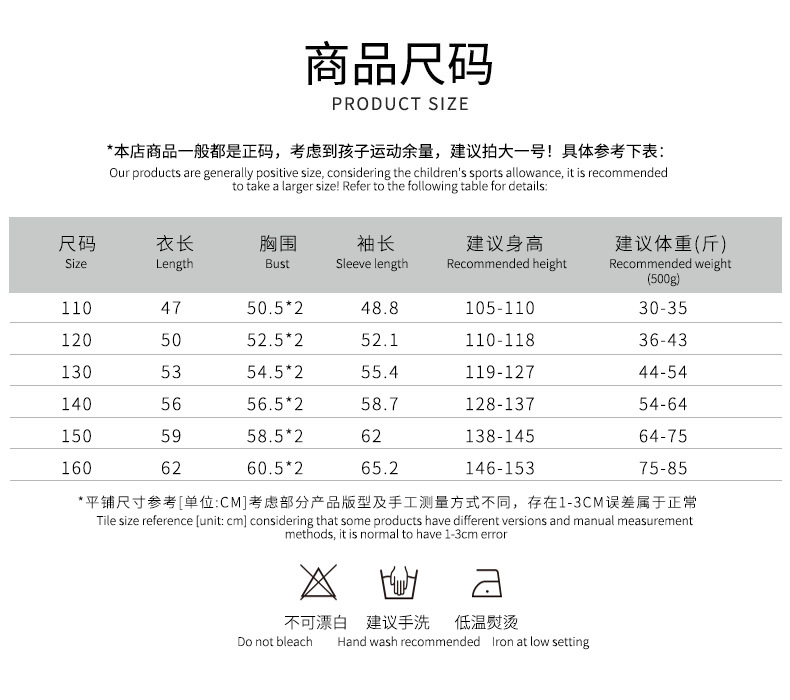 商品尺码
PRODUCT SIZE

*本店商品一般都是正码，考虑到孩子运动余量，建议拍大一号！具体参考下表：
Our products are generally positive size, considering the children's sports allowance, it is recommended to take a larger size! Refer to the following table for details:

| 尺码 Size | 衣长 Length | 胸围 Bust | 袖长 Sleeve length | 建议身高 Recommended height | 建议体重(斤) Recommended weight (500g) |
|---|---|---|---|---|---|
| 110 | 47 | 50.5*2 | 48.8 | 105-110 | 30-35 |
| 120 | 50 | 52.5*2 | 52.1 | 110-118 | 36-43 |
| 130 | 53 | 54.5*2 | 55.4 | 119-127 | 44-54 |
| 140 | 56 | 56.5*2 | 58.7 | 128-137 | 54-64 |
| 150 | 59 | 58.5*2 | 62 | 138-145 | 64-75 |
| 160 | 62 | 60.5*2 | 65.2 | 146-153 | 75-85 |

*平铺尺寸参考[单位:CM]考虑部分产品版型及手工测量方式不同，存在1-3CM误差属于正常
Tile size reference [unit: cm] considering that some products have different versions and manual measurement methods, it is normal to have 1-3cm error

不可漂白
Do not bleach

建议手洗
Hand wash recommended

低温熨烫
Iron at low setting